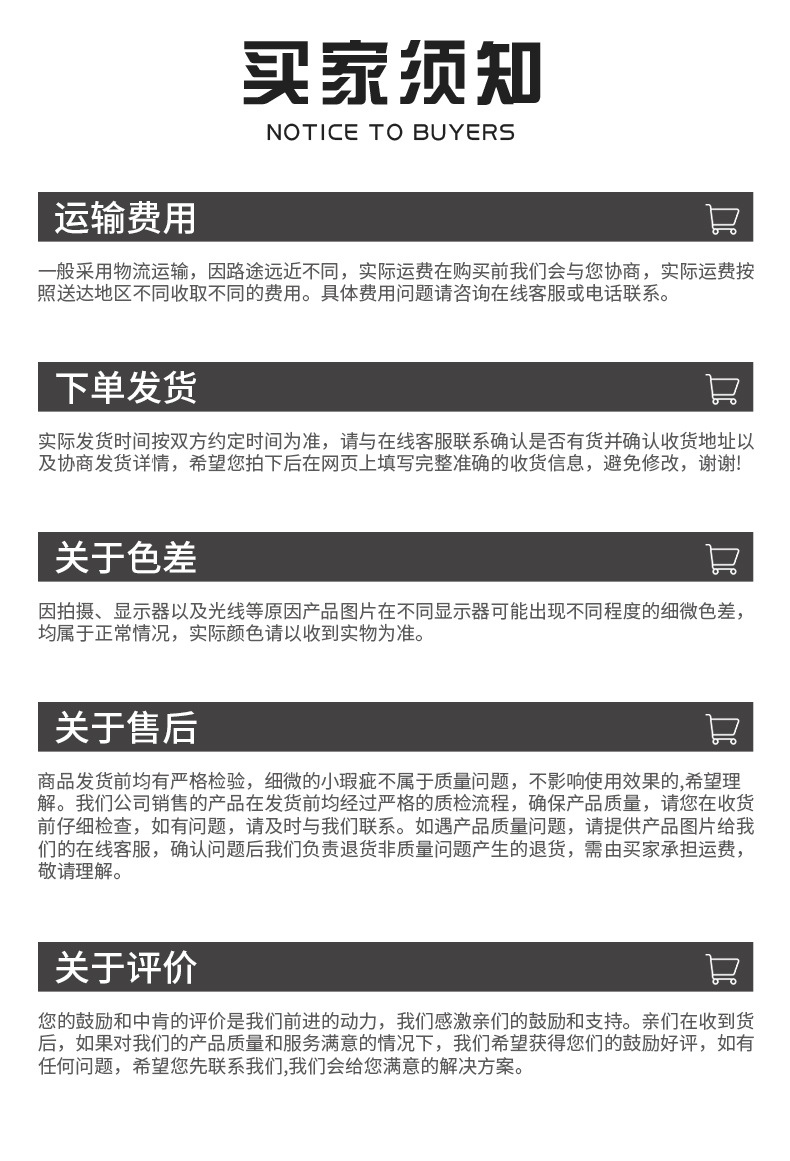 买家须知

NOTICE TO BUYERS

运输费用

一般采用物流运输，因路途远近不同，实际运费在购买前我们会与您协商，实际运费按照送达地区不同收取不同的费用。具体费用问题请咨询在线客服或电话联系。

下单发货

实际发货时间按双方约定时间为准，请与在线客服联系确认是否有货并确认收货地址以及协商发货详情，希望您拍下后在网页上填写完整准确的收货信息，避免修改，谢谢!

关于色差

因拍摄、显示器以及光线等原因产品图片在不同显示器可能出现不同程度的细微色差，均属于正常情况，实际颜色请以收到实物为准。

关于售后

商品发货前均有严格检验，细微的小瑕疵不属于质量问题，不影响使用效果的,希望理解。我们公司销售的产品在发货前均经过严格的质检流程，确保产品质量，请您在收货前仔细检查，如有问题，请及时与我们联系。如遇产品质量问题，请提供产品图片给我们的在线客服，确认问题后我们负责退货非质量问题产生的退货，需由买家承担运费，敬请理解。

关于评价

您的鼓励和中肯的评价是我们前进的动力，我们感激亲们的鼓励和支持。亲们在收到货后，如果对我们的产品质量和服务满意的情况下，我们希望获得您们的鼓励好评，如有任何问题，希望您先联系我们,我们会给您满意的解决方案。